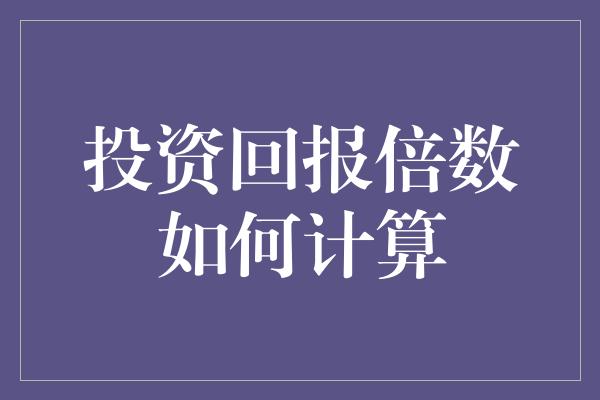 投资回报倍数
如何计算